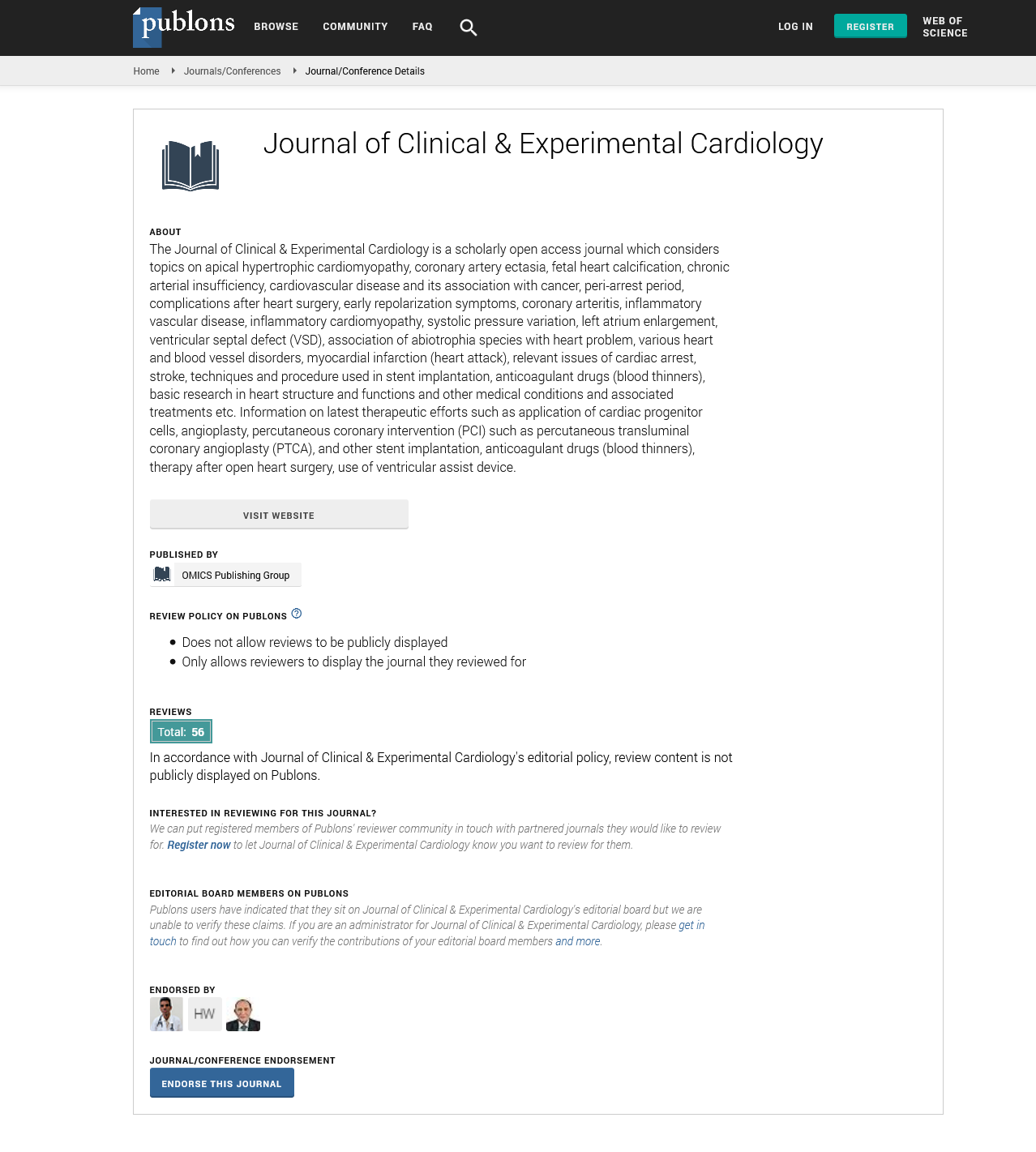 publons BROWSE COMMUNITY FAQ LOG IN REGISTER WEB OF SCIENCE

Home Journals/Conferences Journal/Conference Details

Journal of Clinical & Experimental Cardiology

ABOUT
The Journal of Clinical & Experimental Cardiology is a scholarly open access journal which considers topics on apical hypertrophic cardiomyopathy, coronary artery ectasia, fetal heart calcification, chronic arterial insufficiency, cardiovascular disease and its association with cancer, peri-arrest period, complications after heart surgery, early repolarization symptoms, coronary arteritis, inflammatory vascular disease, inflammatory cardiomyopathy, systolic pressure variation, left atrium enlargement, ventricular septal defect (VSD), association of abiotrophia species with heart problem, various heart and blood vessel disorders, myocardial infarction (heart attack), relevant issues of cardiac arrest, stroke, techniques and procedure used in stent implantation, anticoagulant drugs (blood thinners), basic research in heart structure and functions and other medical conditions and associated treatments etc. Information on latest therapeutic efforts such as application of cardiac progenitor cells, angioplasty, percutaneous coronary intervention (PCI) such as percutaneous transluminal coronary angioplasty (PTCA), and other stent implantation, anticoagulant drugs (blood thinners), therapy after open heart surgery, use of ventricular assist device.

VISIT WEBSITE

PUBLISHED BY
OMICS Publishing Group

REVIEW POLICY ON PUBLONS
• Does not allow reviews to be publicly displayed
• Only allows reviewers to display the journal they reviewed for

REVIEWS
Total: 56
In accordance with Journal of Clinical & Experimental Cardiology's editorial policy, review content is not publicly displayed on Publons.

INTERESTED IN REVIEWING FOR THIS JOURNAL?
We can put registered members of Publons' reviewer community in touch with partnered journals they would like to review for. Register now to let Journal of Clinical & Experimental Cardiology know you want to review for them.

EDITORIAL BOARD MEMBERS ON PUBLONS
Publons users have indicated that they sit on Journal of Clinical & Experimental Cardiology's editorial board but we are unable to verify these claims. If you are an administrator for Journal of Clinical & Experimental Cardiology, please get in touch to find out how you can verify the contributions of your editorial board members and more.

ENDORSED BY
HW

JOURNAL/CONFERENCE ENDORSEMENT
ENDORSE THIS JOURNAL